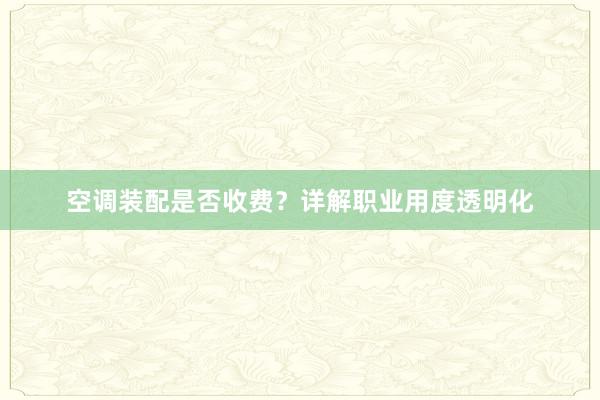 空调装配是否收费？详解职业用度透明化